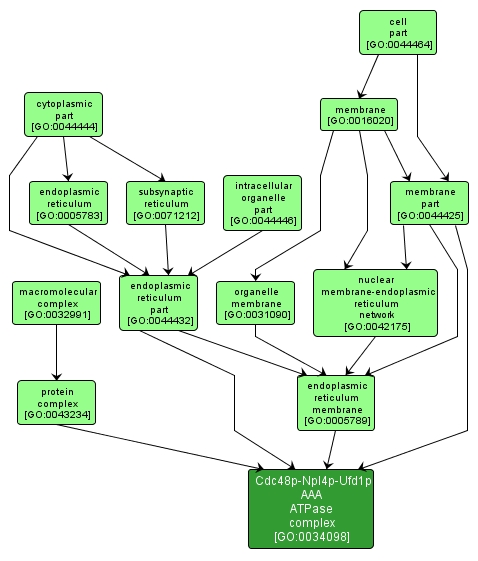 cell part [GO:0044464]

cytoplasmic part [GO:0044444]

membrane [GO:0016020]

endoplasmic reticulum [GO:0005783]

subsynaptic reticulum [GO:0071212]

intracellular organelle part [GO:0044446]

membrane part [GO:0044425]

macromolecular complex [GO:0032991]

endoplasmic reticulum part [GO:0044432]

organelle membrane [GO:0031090]

nuclear membrane-endoplasmic reticulum network [GO:0042175]

protein complex [GO:0043234]

endoplasmic reticulum membrane [GO:0005789]

Cdc48p-Npl4p-Ufd1p AAA ATPase complex [GO:0034098]